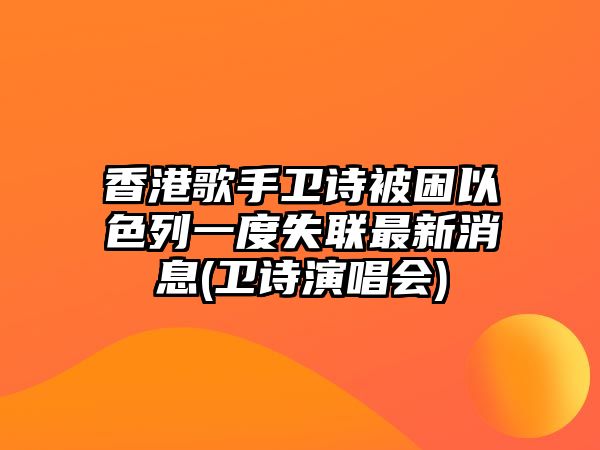 香港歌手卫诗被困以色列一度失联最新消息(卫诗演唱会)